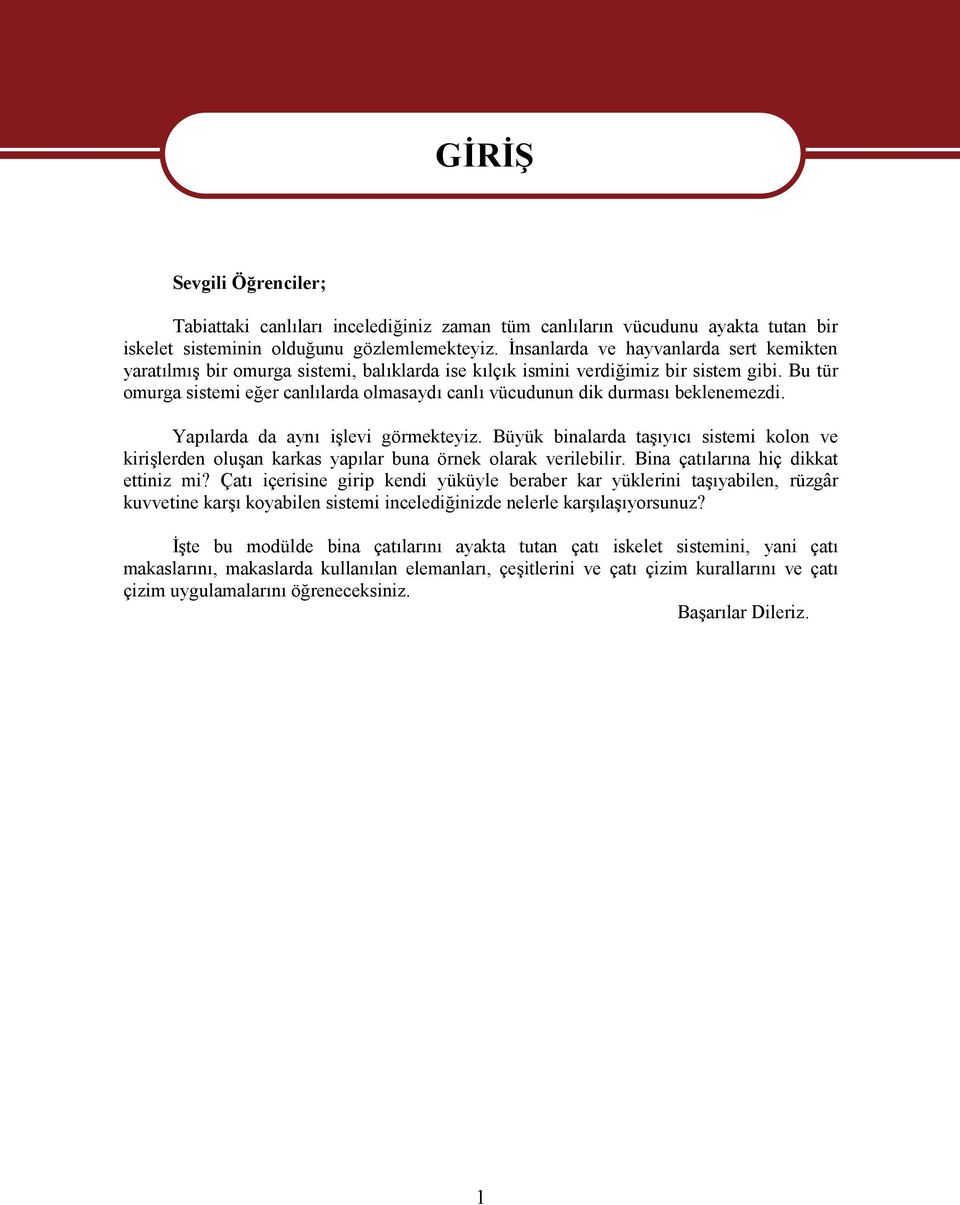 GİRİŞ

Sevgili Öğrenciler;

Tabiattaki canlıları incelediğiniz zaman tüm canlıların vücudunu ayakta tutan bir iskelet sisteminin olduğunu gözlemlemekteyiz. İnsanlarda ve hayvanlarda sert kemikten yaratılmış bir omurga sistemi, balıklarda ise kılçık ismini verdiğimiz bir sistem gibi. Bu tür omurga sistemi eğer canlılarda olmasaydı canlı vücudunun dik durması beklenemezdi.

Yapılarda da aynı işlevi görmekteyiz. Büyük binalarda taşıyıcı sistemi kolon ve kirişlerden oluşan karkas yapılar buna örnek olarak verilebilir. Bina çatılarına hiç dikkat ettiniz mi? Çatı içerisine girip kendi yüküyle beraber kar yüklerini taşıyabilen, rüzgâr kuvvetine karşı koyabilen sistemi incelediğinizde nelerle karşılaşıyorsunuz?

İşte bu modülde bina çatılarını ayakta tutan çatı iskelet sistemini, yani çatı makaslarını, makaslarda kullanılan elemanları, çeşitlerini ve çatı çizim kurallarını ve çatı çizim uygulamalarını öğreneceksiniz.

Başarılar Dileriz.

1